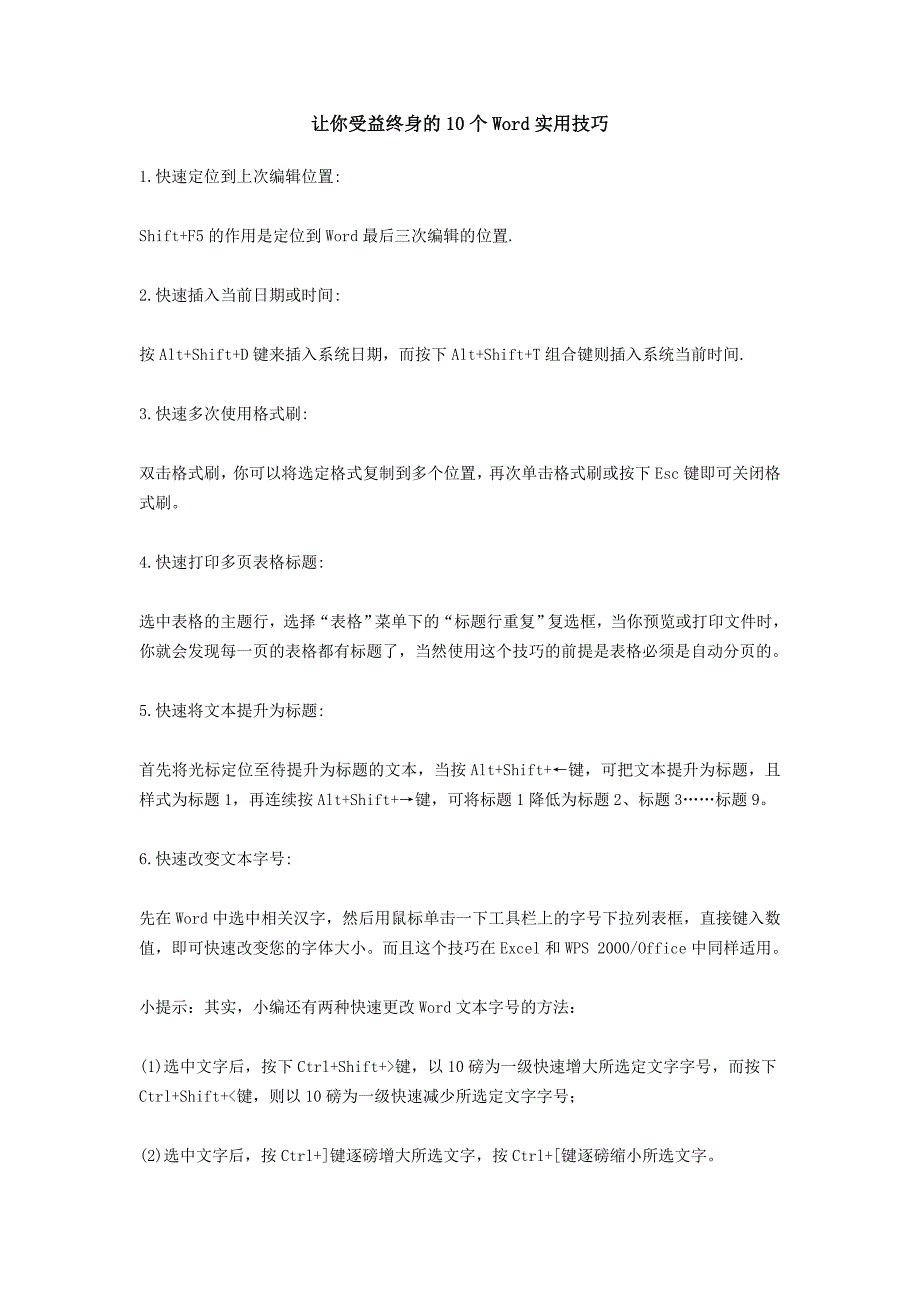 让你受益终身的10个Word实用技巧

1.快速定位到上次编辑位置:

Shift+F5的作用是定位到Word最后三次编辑的位置.

2.快速插入当前日期或时间:

按Alt+Shift+D键来插入系统日期，而按下Alt+Shift+T组合键则插入系统当前时间.

3.快速多次使用格式刷:

双击格式刷，你可以将选定格式复制到多个位置，再次单击格式刷或按下Esc键即可关闭格式刷。

4.快速打印多页表格标题:

选中表格的主题行，选择“表格”菜单下的“标题行重复”复选框，当你预览或打印文件时，你就会发现每一页的表格都有标题了，当然使用这个技巧的前提是表格必须是自动分页的。

5.快速将文本提升为标题:

首先将光标定位至待提升为标题的文本，当按Alt+Shift+←键，可把文本提升为标题，且样式为标题1，再连续按Alt+Shift+→键，可将标题1降低为标题2、标题3……标题9。

6.快速改变文本字号:

先在Word中选中相关汉字，然后用鼠标单击一下工具栏上的字号下拉列表框，直接键入数值，即可快速改变您的字体大小。而且这个技巧在Excel和WPS 2000/Office中同样适用。

小提示：其实，小编还有两种快速更改Word文本字号的方法：

(1)选中文字后，按下Ctrl+Shift+>键，以10磅为一级快速增大所选定文字字号，而按下Ctrl+Shift+<键，则以10磅为一级快速减少所选定文字字号；

(2)选中文字后，按Ctrl+]键逐磅增大所选文字，按Ctrl+[键逐磅缩小所选文字。